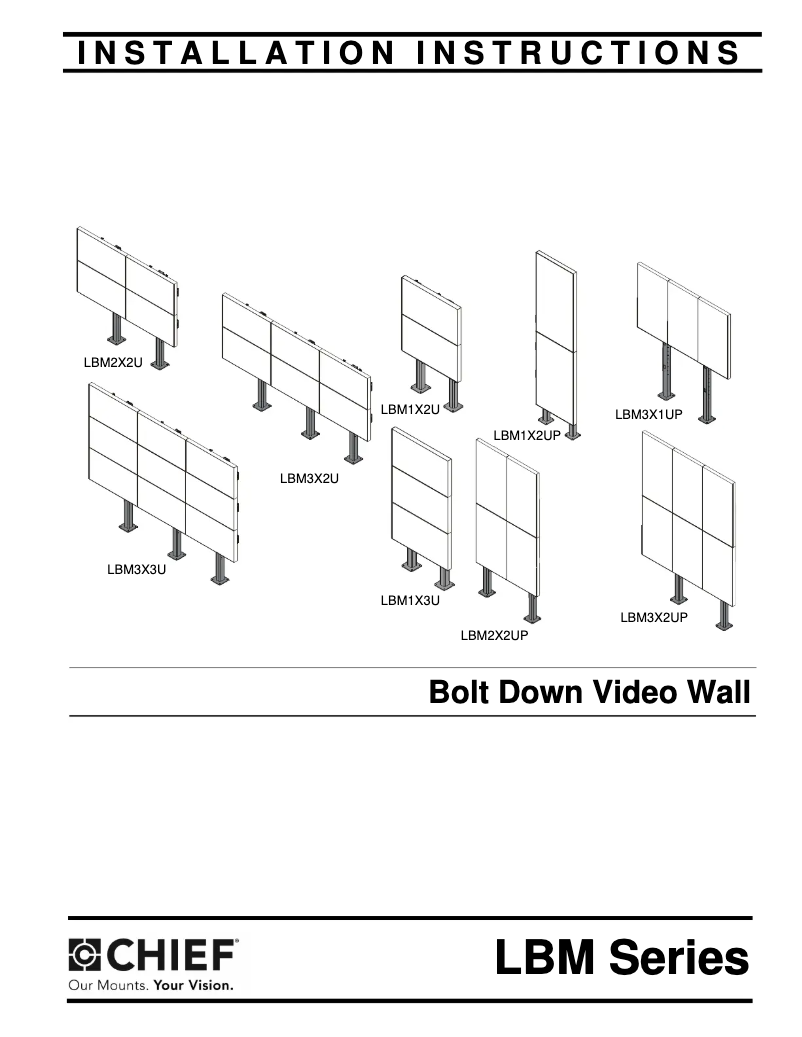 INSTALLATION INSTRUCTIONS

LBM2X2U

LBM3X2U

LBM1X2U

LBM1X2UP

LBM3X1UP

LBM3X3U

LBM1X3U

LBM2X2UP

LBM3X2UP

Bolt Down Video Wall

CHIEF®
Our Mounts. Your Vision.

LBM Series